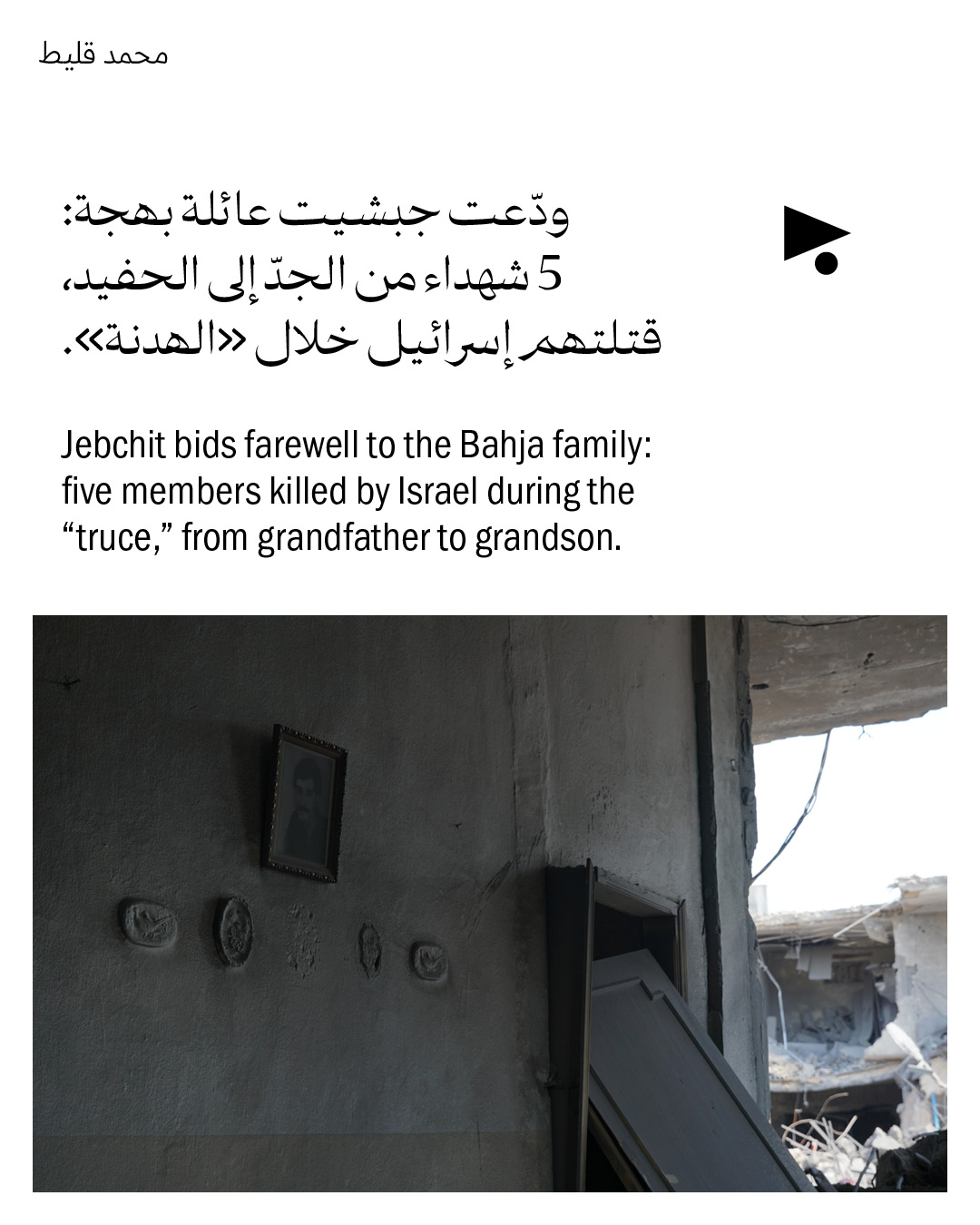 محمد قليط

ودّعت جبشيت عائلة بهجة: 5 شهداء من الجدّ إلى الحفيد، قتلتهم إسرائيل خلال «الهدنة».

Jebchit bids farewell to the Bahja family: five members killed by Israel during the “truce,” from grandfather to grandson.